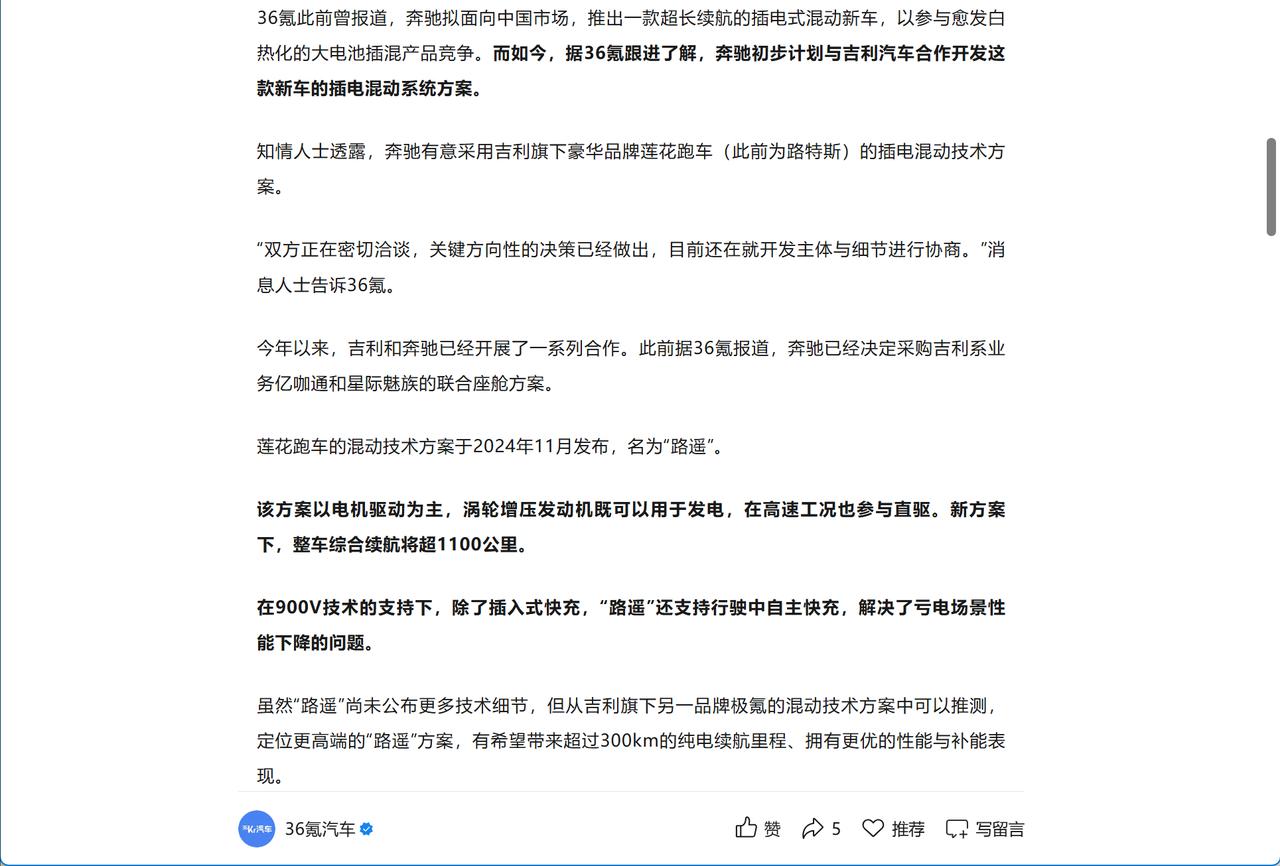 36氪此前曾报道，奔驰拟面向中国市场，推出一款超长续航的插电式混动新车，以参与愈发白热化的大电池插混产品竞争。而如今，据36氪跟进了解，奔驰初步计划与吉利汽车合作开发这款新车的插电混动系统方案。

知情人士透露，奔驰有意采用吉利旗下豪华品牌莲花跑车（此前为路特斯）的插电混动技术方案。

“双方正在密切洽谈，关键方向性的决策已经做出，目前还在就开发主体与细节进行协商。”消息人士告诉36氪。

今年以来，吉利和奔驰已经开展了一系列合作。此前据36氪报道，奔驰已经决定采购吉利系业务亿咖通和星际魅族的联合座舱方案。

莲花跑车的混动技术方案于2024年11月发布，名为“路遥”。

该方案以电机驱动为主，涡轮增压发动机既可以用于发电，在高速工况也参与直驱。新方案下，整车综合续航将超1100公里。

在900V技术的支持下，除了插入式快充，“路遥”还支持行驶中自主快充，解决了亏电场景性能下降的问题。

虽然“路遥”尚未公布更多技术细节，但从吉利旗下另一品牌极氪的混动技术方案中可以推测，定位更高端的“路遥”方案，有希望带来超过300km的纯电续航里程、拥有更优的性能与补能表现。

36Kr汽车 36氪汽车 赞 5 推荐 写留言